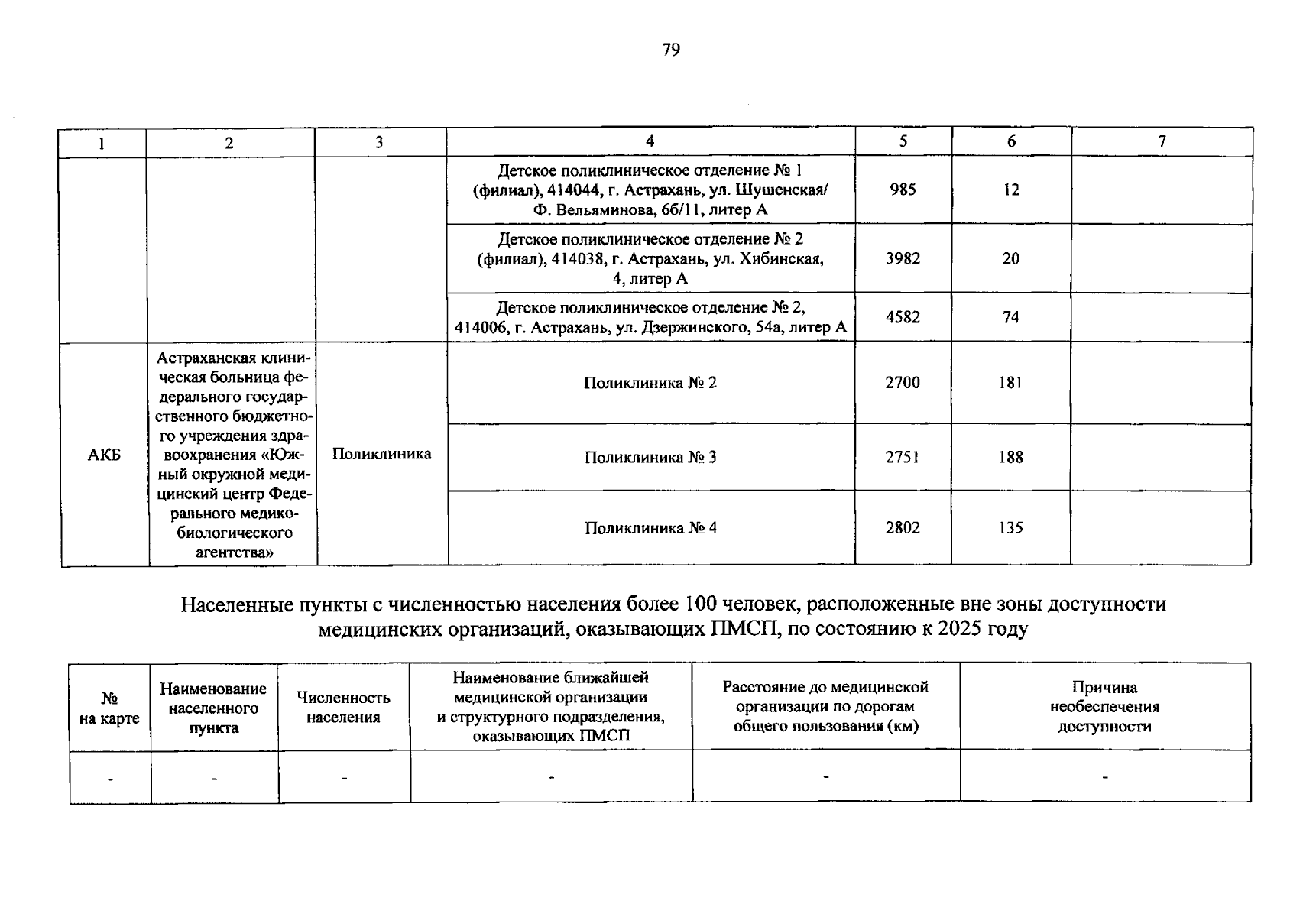 79

| 1 | 2 | 3 | 4 | 5 | 6 | 7 |
|---|---|---|---|---|---|---|
| | | | Детское поликлиническое отделение № 1 (филиал), 414044, г. Астрахань, ул. Шушенская/ Ф. Вельяминова, 6б/11, литер А | 985 | 12 | |
| | | | Детское поликлиническое отделение № 2 (филиал), 414038, г. Астрахань, ул. Хибинская, 4, литер А | 3982 | 20 | |
| | | | Детское поликлиническое отделение № 2, 414006, г. Астрахань, ул. Дзержинского, 54а, литер А | 4582 | 74 | |
| АКБ | Астраханская клиническая больница федерального государственного бюджетного учреждения здравоохранения «Южный окружной медицинский центр Федерального медико-биологического агентства» | Поликлиника | Поликлиника № 2 | 2700 | 181 | |
| | | | Поликлиника № 3 | 2751 | 188 | |
| | | | Поликлиника № 4 | 2802 | 135 | |

Населенные пункты с численностью населения более 100 человек, расположенные вне зоны доступности медицинских организаций, оказывающих ПМСП, по состоянию к 2025 году

| № на карте | Наименование населенного пункта | Численность населения | Наименование ближайшей медицинской организации и структурного подразделения, оказывающих ПМСП | Расстояние до медицинской организации по дорогам общего пользования (км) | Причина необеспечения доступности |
|---|---|---|---|---|---|
| - | - | - | - | - | - |